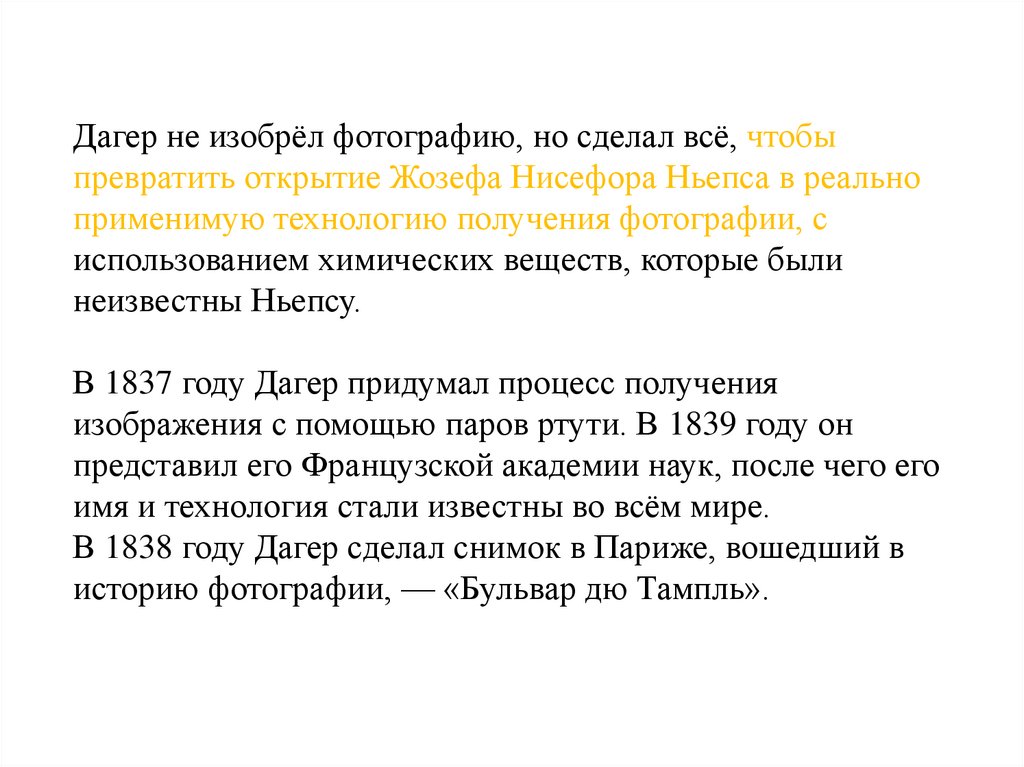 Дагер не изобрёл фотографию, но сделал всё, чтобы превратить открытие Жозефа Нисефора Ньепса в реально применимую технологию получения фотографии, с использованием химических веществ, которые были неизвестны Ньепсу.

В 1837 году Дагер придумал процесс получения изображения с помощью паров ртути. В 1839 году он представил его Французской академии наук, после чего его имя и технология стали известны во всём мире.
В 1838 году Дагер сделал снимок в Париже, вошедший в историю фотографии, — «Бульвар дю Тампль».